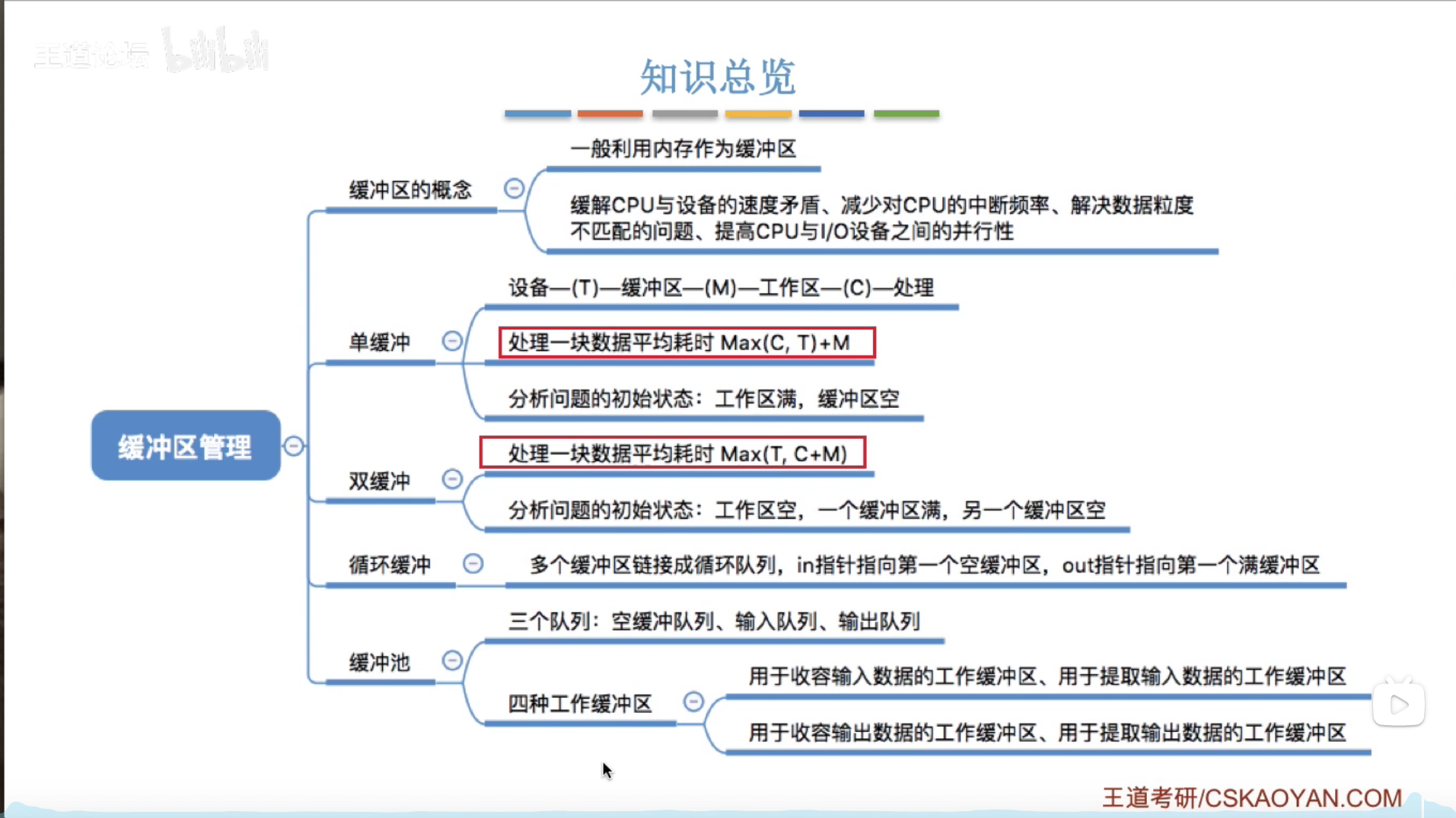 王道论坛 bilibili

知识总览

缓冲区管理

缓冲区的概念

一般利用内存作为缓冲区

缓解CPU与设备的速度矛盾、减少对CPU的中断频率、解决数据粒度不匹配的问题、提高CPU与I/O设备之间的并行性

单缓冲

设备—(T)—缓冲区—(M)—工作区—(C)—处理

处理一块数据平均耗时 Max(C, T)+M

分析问题的初始状态：工作区满，缓冲区空

双缓冲

处理一块数据平均耗时 Max(T, C+M)

分析问题的初始状态：工作区空，一个缓冲区满，另一个缓冲区空

循环缓冲

多个缓冲区链接成循环队列，in指针指向第一个空缓冲区，out指针指向第一个满缓冲区

缓冲池

三个队列：空缓冲队列、输入队列、输出队列

四种工作缓冲区

用于收容输入数据的工作缓冲区、用于提取输入数据的工作缓冲区

用于收容输出数据的工作缓冲区、用于提取输出数据的工作缓冲区

王道考研/CSKAOYAN.COM